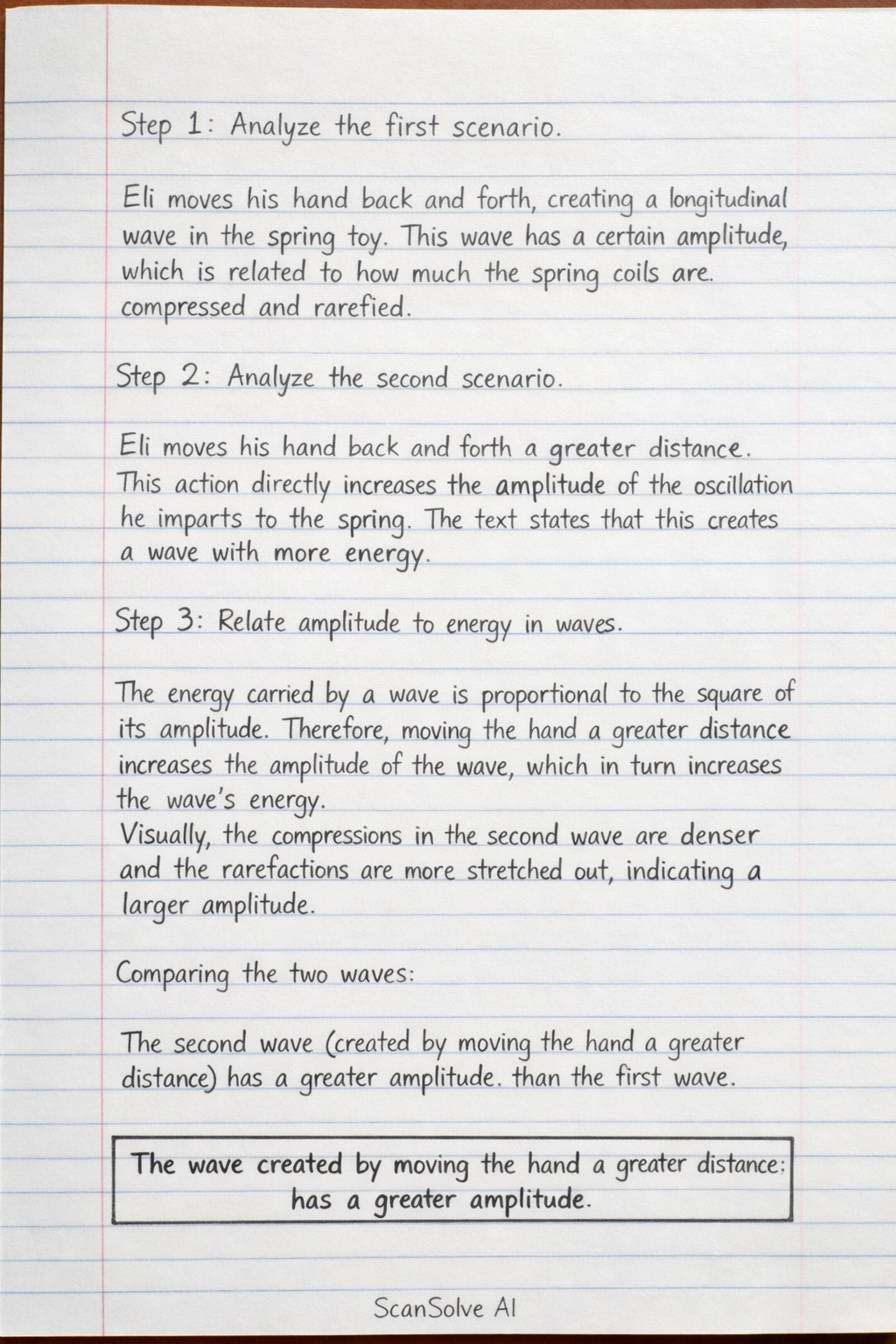 Step 1: Analyze the first scenario.

Eli moves his hand back and forth, creating a longitudinal wave in the spring toy. This wave has a certain amplitude, which is related to how much the spring coils are. compressed and rarefied.

Step 2: Analyze the second scenario.

Eli moves his hand back and forth a greater distance. This action directly increases the amplitude of the oscillation he imparts to the spring. The text states that this creates a wave with more energy.

Step 3: Relate amplitude to energy in waves.

The energy carried by a wave is proportional to the square of its amplitude. Therefore, moving the hand a greater distance increases the amplitude of the wave, which in turn increases the wave's energy.
Visually, the compressions in the second wave are denser and the rarefactions are more stretched out, indicating a larger amplitude.

Comparing the two waves:

The second wave (created by moving the hand a greater distance) has a greater amplitude. than the first wave.

The wave created by moving the hand a greater distance: has a greater amplitude.

ScanSolve AI